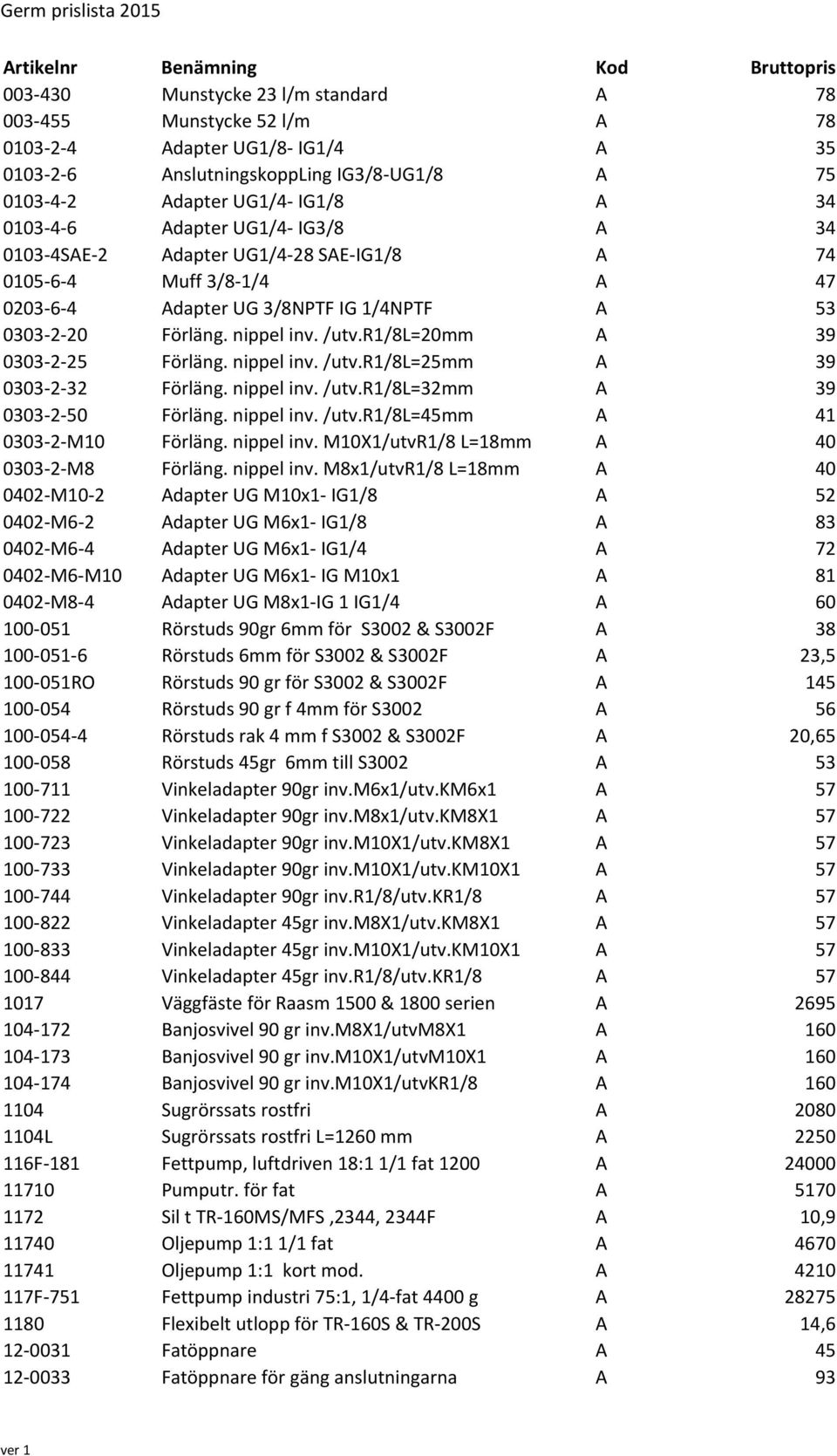 Germ prislista 2015

| Artikelnr | Benämning | Kod | Bruttopris |
|---|---|---|---|
| 003-430 | Munstycke 23 l/m standard | A | 78 |
| 003-455 | Munstycke 52 l/m | A | 78 |
| 0103-2-4 | Adapter UG1/8- IG1/4 | A | 35 |
| 0103-2-6 | AnslutningskoppLing IG3/8-UG1/8 | A | 75 |
| 0103-4-2 | Adapter UG1/4- IG1/8 | A | 34 |
| 0103-4-6 | Adapter UG1/4- IG3/8 | A | 34 |
| 0103-4SAE-2 | Adapter UG1/4-28 SAE-IG1/8 | A | 74 |
| 0105-6-4 | Muff 3/8-1/4 | A | 47 |
| 0203-6-4 | Adapter UG 3/8NPTF IG 1/4NPTF | A | 53 |
| 0303-2-20 | Förläng. nippel inv. /utv.R1/8L=20mm | A | 39 |
| 0303-2-25 | Förläng. nippel inv. /utv.R1/8L=25mm | A | 39 |
| 0303-2-32 | Förläng. nippel inv. /utv.R1/8L=32mm | A | 39 |
| 0303-2-50 | Förläng. nippel inv. /utv.R1/8L=45mm | A | 41 |
| 0303-2-M10 | Förläng. nippel inv. M10X1/utvR1/8 L=18mm | A | 40 |
| 0303-2-M8 | Förläng. nippel inv. M8x1/utvR1/8 L=18mm | A | 40 |
| 0402-M10-2 | Adapter UG M10x1- IG1/8 | A | 52 |
| 0402-M6-2 | Adapter UG M6x1- IG1/8 | A | 83 |
| 0402-M6-4 | Adapter UG M6x1- IG1/4 | A | 72 |
| 0402-M6-M10 | Adapter UG M6x1- IG M10x1 | A | 81 |
| 0402-M8-4 | Adapter UG M8x1-IG 1 IG1/4 | A | 60 |
| 100-051 | Rörstuds 90gr 6mm för S3002 & S3002F | A | 38 |
| 100-051-6 | Rörstuds 6mm för S3002 & S3002F | A | 23,5 |
| 100-051RO | Rörstuds 90 gr för S3002 & S3002F | A | 145 |
| 100-054 | Rörstuds 90 gr f 4mm för S3002 | A | 56 |
| 100-054-4 | Rörstuds rak 4 mm f S3002 & S3002F | A | 20,65 |
| 100-058 | Rörstuds 45gr 6mm till S3002 | A | 53 |
| 100-711 | Vinkeladapter 90gr inv.M6x1/utv.KM6x1 | A | 57 |
| 100-722 | Vinkeladapter 90gr inv.M8x1/utv.KM8X1 | A | 57 |
| 100-723 | Vinkeladapter 90gr inv.M10X1/utv.KM8X1 | A | 57 |
| 100-733 | Vinkeladapter 90gr inv.M10X1/utv.KM10X1 | A | 57 |
| 100-744 | Vinkeladapter 90gr inv.R1/8/utv.KR1/8 | A | 57 |
| 100-822 | Vinkeladapter 45gr inv.M8X1/utv.KM8X1 | A | 57 |
| 100-833 | Vinkeladapter 45gr inv.M10X1/utv.KM10X1 | A | 57 |
| 100-844 | Vinkeladapter 45gr inv.R1/8/utv.KR1/8 | A | 57 |
| 1017 | Väggfäste för Raasm 1500 & 1800 serien | A | 2695 |
| 104-172 | Banjosvivel 90 gr inv.M8X1/utvM8X1 | A | 160 |
| 104-173 | Banjosvivel 90 gr inv.M10X1/utvM10X1 | A | 160 |
| 104-174 | Banjosvivel 90 gr inv.M10X1/utvKR1/8 | A | 160 |
| 1104 | Sugrörssats rostfri | A | 2080 |
| 1104L | Sugrörssats rostfri L=1260 mm | A | 2250 |
| 116F-181 | Fettpump, luftdriven 18:1 1/1 fat 1200 | A | 24000 |
| 11710 | Pumputr. för fat | A | 5170 |
| 1172 | Sil t TR-160MS/MFS ,2344, 2344F | A | 10,9 |
| 11740 | Oljepump 1:1 1/1 fat | A | 4670 |
| 11741 | Oljepump 1:1 kort mod. | A | 4210 |
| 117F-751 | Fettpump industri 75:1, 1/4-fat 4400 g | A | 28275 |
| 1180 | Flexibelt utlopp för TR-160S & TR-200S | A | 14,6 |
| 12-0031 | Fatöppnare | A | 45 |
| 12-0033 | Fatöppnare för gäng anslutningarna | A | 93 |

ver 1